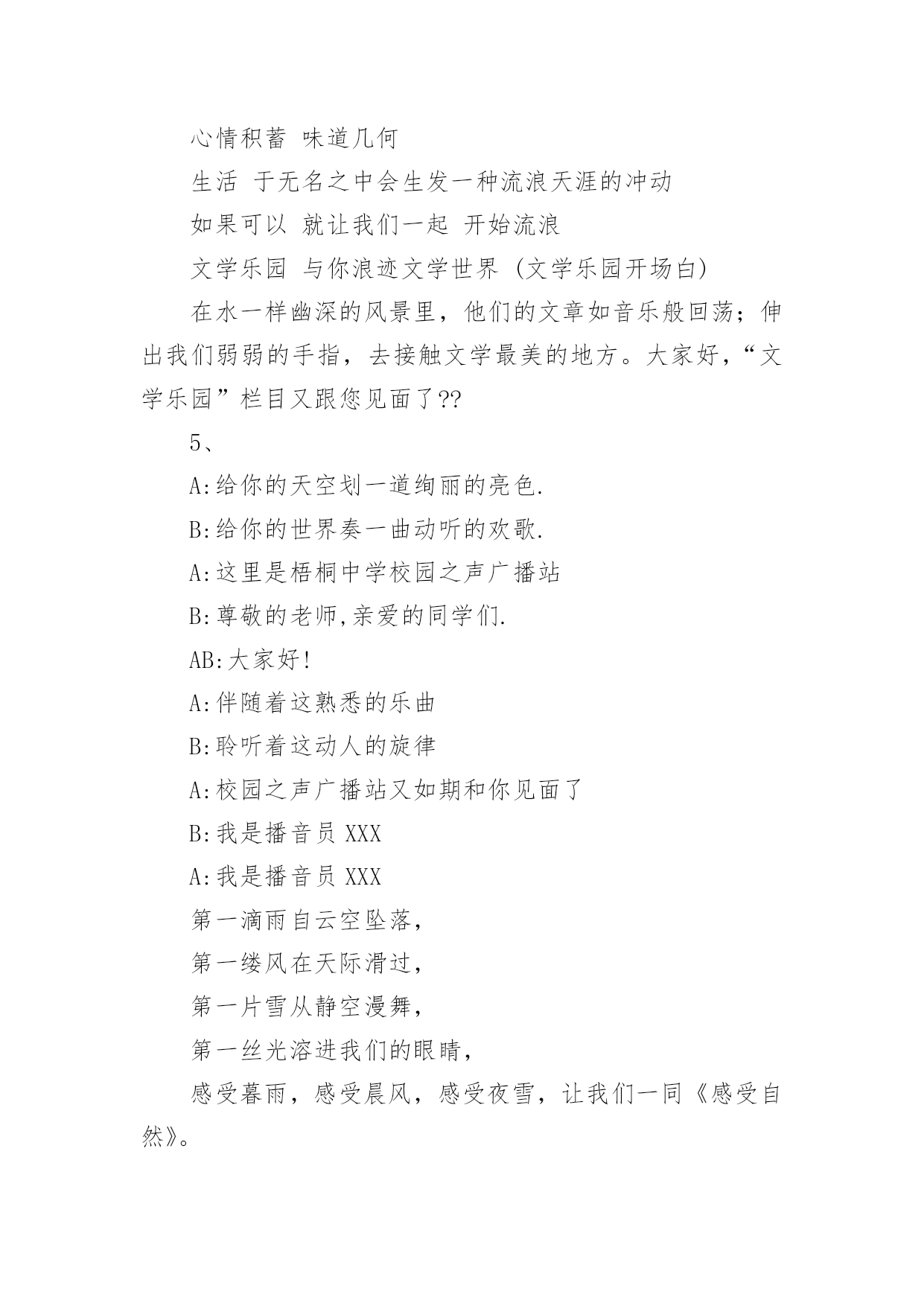 心情积蓄 味道几何

生活 于无名之中会生发一种流浪天涯的冲动

如果可以 就让我们一起 开始流浪

文学乐园 与你浪迹文学世界 (文学乐园开场白)

在水一样幽深的风景里，他们的文章如音乐般回荡；伸出我们弱弱的手指，去接触文学最美的地方。大家好，“文学乐园”栏目又跟您见面了??

5、

A:给你的天空划一道绚丽的亮色.

B:给你的世界奏一曲动听的欢歌.

A:这里是梧桐中学校园之声广播站

B:尊敬的老师,亲爱的同学们.

AB:大家好!

A:伴随着这熟悉的乐曲

B:聆听着这动人的旋律

A:校园之声广播站又如期和你见面了

B:我是播音员 XXX

A:我是播音员 XXX

第一滴雨自云空坠落，

第一缕风在天际滑过，

第一片雪从静空漫舞，

第一丝光溶进我们的眼睛，

感受暮雨，感受晨风，感受夜雪，让我们一同《感受自然》。